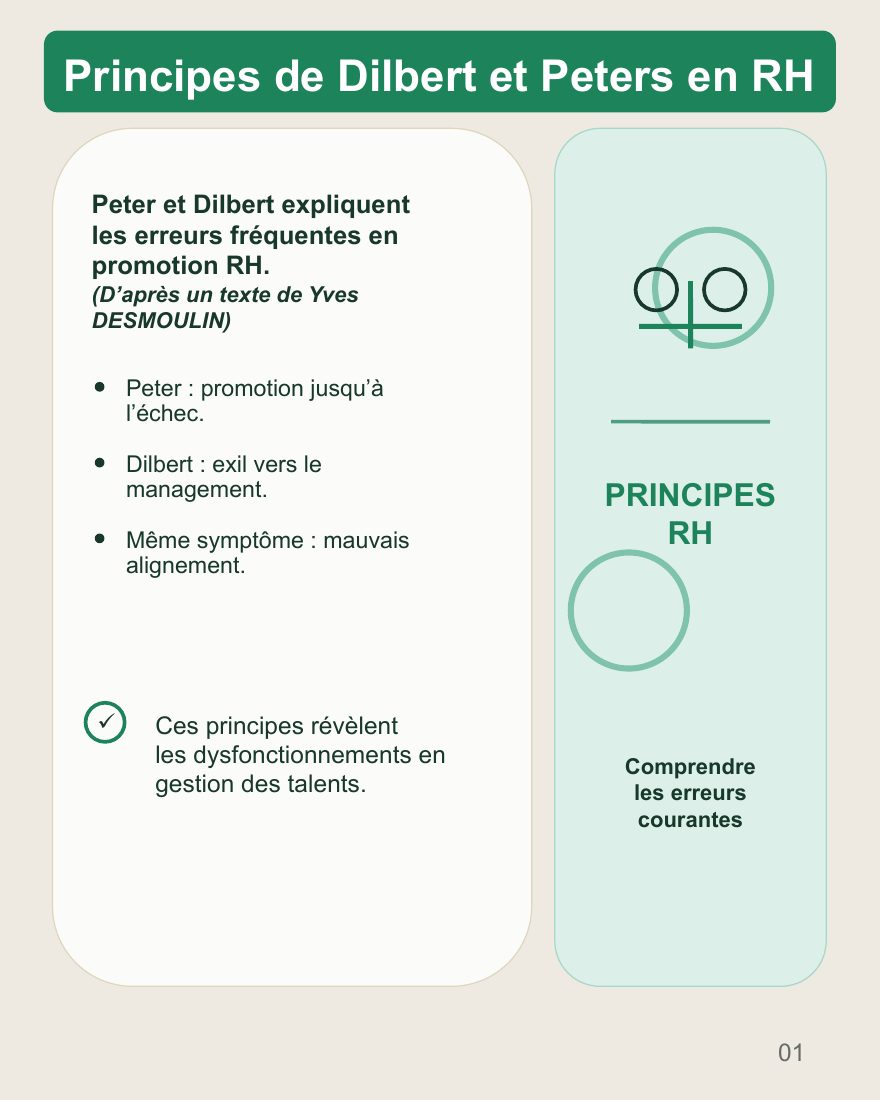 Principes de Dilbert et Peters en RH

Peter et Dilbert expliquent les erreurs fréquentes en promotion RH.
(D'après un texte de Yves DESMOULIN)

• Peter : promotion jusqu'à l'échec.
• Dilbert : exil vers le management.
• Même symptôme : mauvais alignement.

✓ Ces principes révèlent les dysfonctionnements en gestion des talents.

PRINCIPES RH

Comprendre les erreurs courantes

01